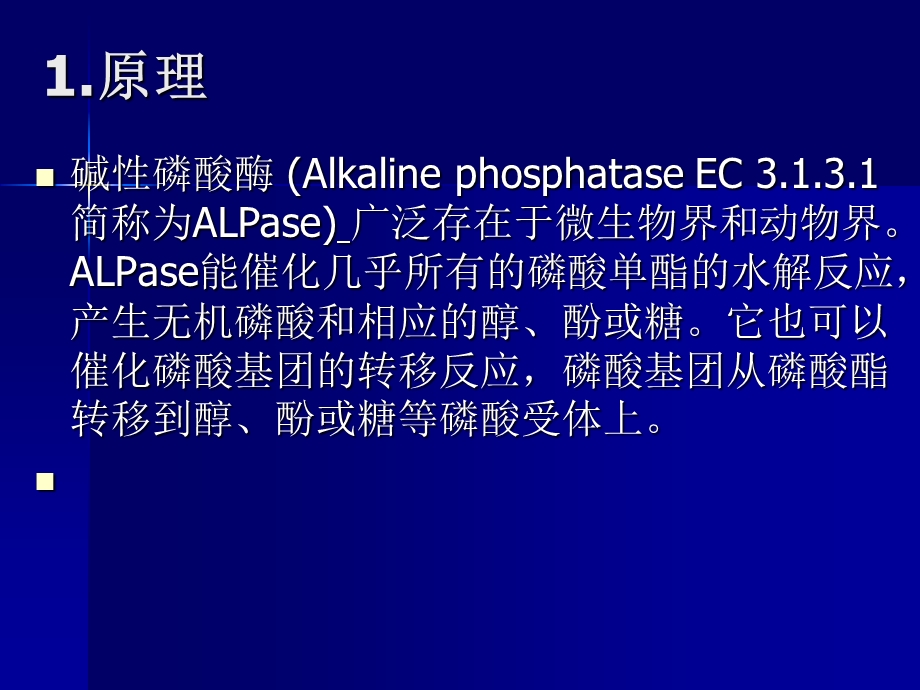 1.原理

碱性磷酸酶 (Alkaline phosphatase EC 3.1.3.1 简称为ALPase) 广泛存在于微生物界和动物界。ALPase能催化几乎所有的磷酸单酯的水解反应，产生无机磷酸和相应的醇、酚或糖。它也可以催化磷酸基团的转移反应，磷酸基团从磷酸酯转移到醇、酚或糖等磷酸受体上。